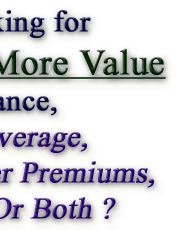 king for
More Value
ance,
verage,
er Premiums,
Or Both ?